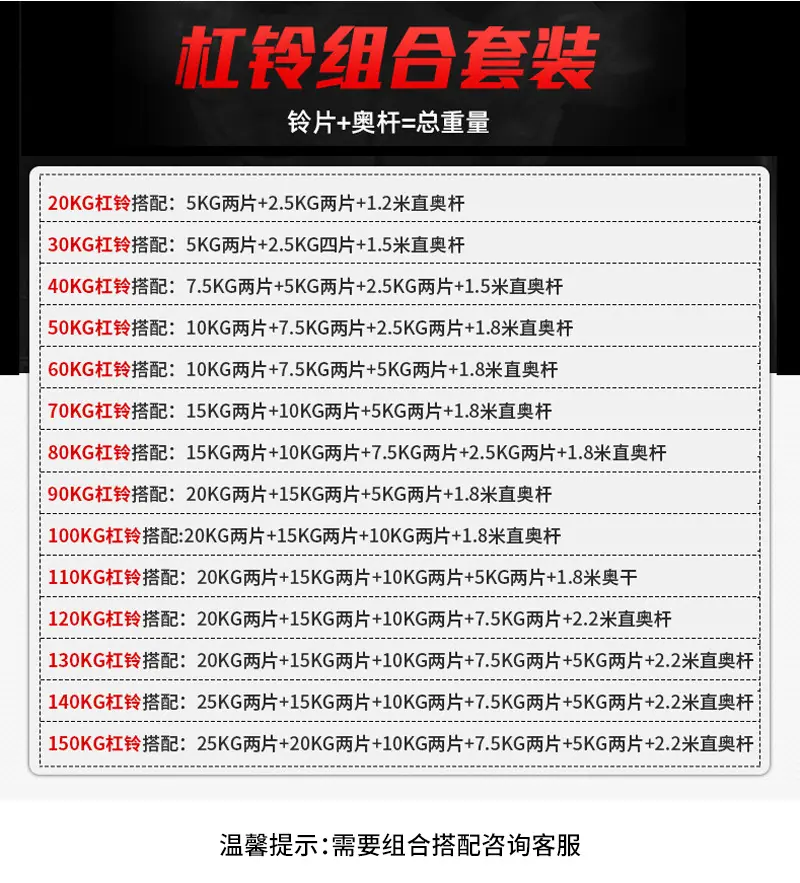 杠铃组合套装

铃片+奥杆=总重量

20KG杠铃搭配：5KG两片+2.5KG两片+1.2米直奥杆

30KG杠铃搭配：5KG两片+2.5KG四片+1.5米直奥杆

40KG杠铃搭配：7.5KG两片+5KG两片+2.5KG两片+1.5米直奥杆

50KG杠铃搭配：10KG两片+7.5KG两片+2.5KG两片+1.8米直奥杆

60KG杠铃搭配：10KG两片+7.5KG两片+5KG两片+1.8米直奥杆

70KG杠铃搭配：15KG两片+10KG两片+5KG两片+1.8米直奥杆

80KG杠铃搭配：15KG两片+10KG两片+7.5KG两片+2.5KG两片+1.8米直奥杆

90KG杠铃搭配：20KG两片+15KG两片+5KG两片+1.8米直奥杆

100KG杠铃搭配:20KG两片+15KG两片+10KG两片+1.8米直奥杆

110KG杠铃搭配：20KG两片+15KG两片+10KG两片+5KG两片+1.8米奥干

120KG杠铃搭配：20KG两片+15KG两片+10KG两片+7.5KG两片+2.2米直奥杆

130KG杠铃搭配：20KG两片+15KG两片+10KG两片+7.5KG两片+5KG两片+2.2米直奥杆

140KG杠铃搭配：25KG两片+15KG两片+10KG两片+7.5KG两片+5KG两片+2.2米直奥杆

150KG杠铃搭配：25KG两片+20KG两片+10KG两片+7.5KG两片+5KG两片+2.2米直奥杆

温馨提示：需要组合搭配咨询客服